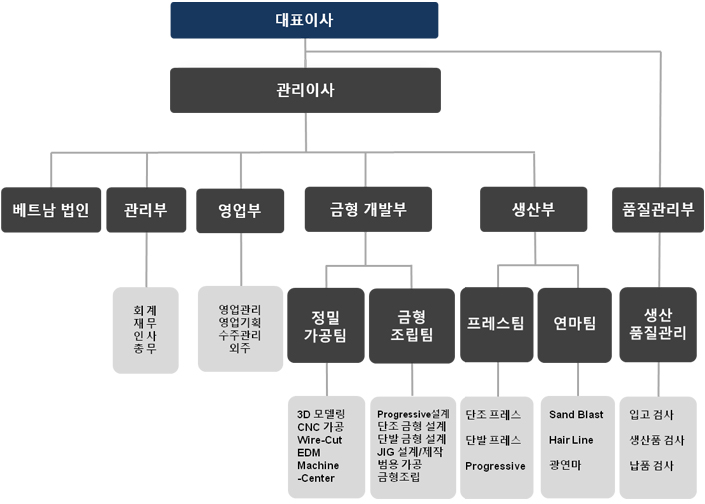 대표이사

관리이사

베트남 법인

관리부

영업부

금형 개발부

생산부

품질관리부

회계
재무
인사
총무

영업관리
영업기획
수주관리
외주

정밀
가공팀

금형
조립팀

프레스팀

연마팀

생산
품질관리

3D 모델링
CNC 가공
Wire-Cut
EDM
Machine
-Center

Progressive설계
단조 금형 설계
단발 금형 설계
JIG 설계/제작
범용 가공
금형조립

단조 프레스

단발 프레스

Progressive

Sand Blast

Hair Line

광연마

입고 검사

생산품 검사

납품 검사